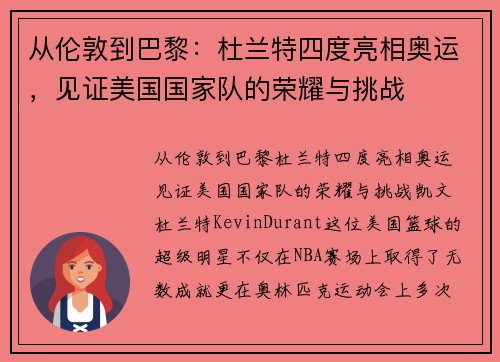 从伦敦到巴黎：杜兰特四度亮相奥运，见证美国国家队的荣耀与挑战

从伦敦到巴黎杜兰特四度亮相奥运见证美国国家队的荣耀与挑战凯文杜兰特KevinDurant这位美国篮球的超级明星不仅在NBA赛场上取得了无数成就更在奥林匹克运动会上多次